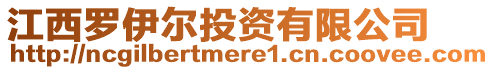 江西罗伊尔投资有限公司
http://ncgilbertmere1.cn.coovee.com